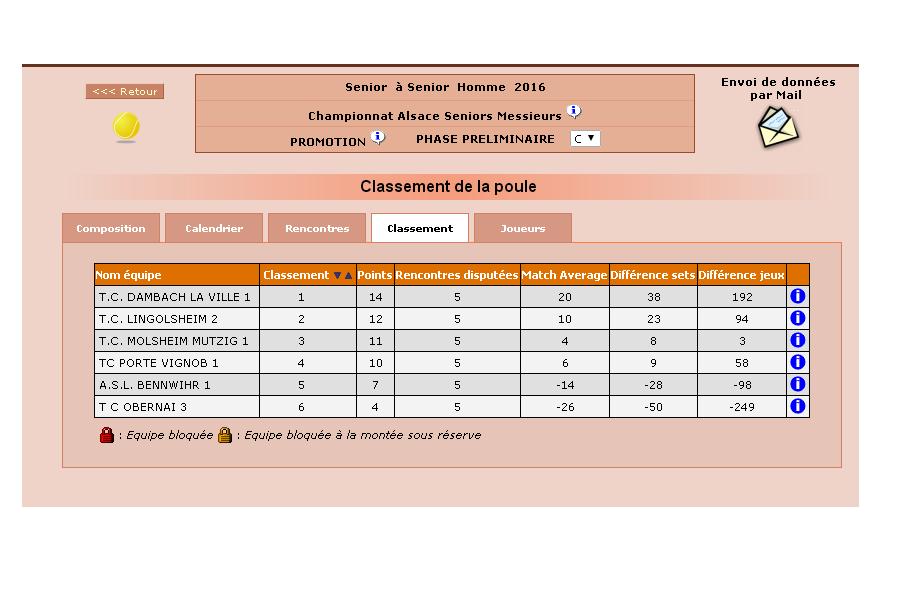 <<< Retour

Senior à Senior Homme 2016

Championnat Alsace Seniors Messieurs

PROMOTION PHASE PRELIMINAIRE C

Envoi de données par Mail

Classement de la poule

Composition Calendrier Rencontres Classement Joueurs

| Nom équipe | Classement | Points | Rencontres disputées | Match Average | Différence sets | Différence jeux | |
|---|---|---|---|---|---|---|---|
| T.C. DAMBACH LA VILLE 1 | 1 | 14 | 5 | 20 | 38 | 192 | i |
| T.C. LINGOLSHEIM 2 | 2 | 12 | 5 | 10 | 23 | 94 | i |
| T.C. MOLSHEIM MUTZIG 1 | 3 | 11 | 5 | 4 | 8 | 3 | i |
| TC PORTE VIGNOB 1 | 4 | 10 | 5 | 6 | 9 | 58 | i |
| A.S.L. BENNWIHR 1 | 5 | 7 | 5 | -14 | -28 | -98 | i |
| T C OBERNAI 3 | 6 | 4 | 5 | -26 | -50 | -249 | i |

: Equipe bloquée : Equipe bloquée à la montée sous réserve